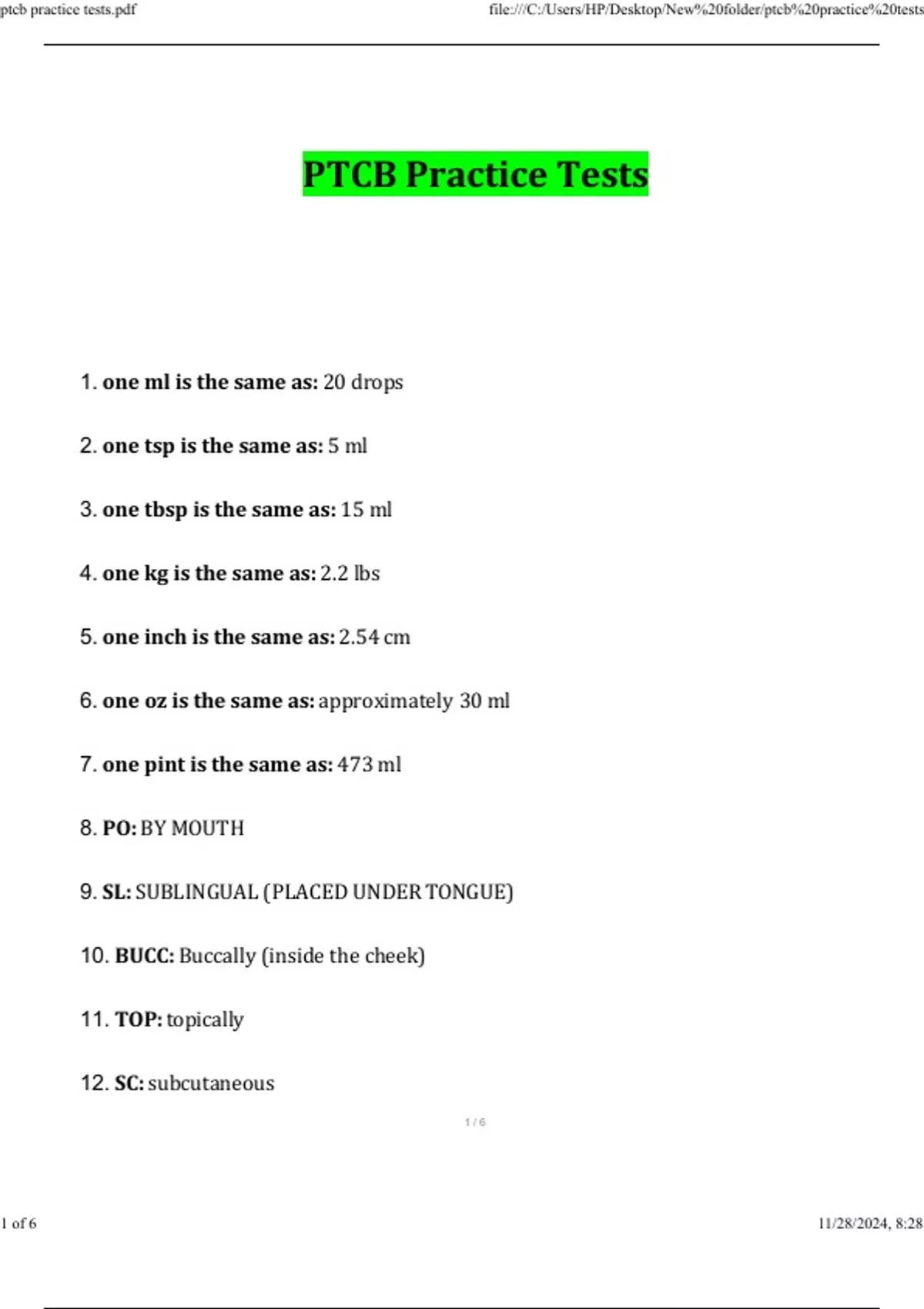 ptcb practice tests.pdf

file:///C:/Users/HP/Desktop/New%20folder/ptcb%20practice%20tests

PTCB Practice Tests

1. one ml is the same as: 20 drops

2. one tsp is the same as: 5 ml

3. one tbsp is the same as: 15 ml

4. one kg is the same as: 2.2 lbs

5. one inch is the same as: 2.54 cm

6. one oz is the same as: approximately 30 ml

7. one pint is the same as: 473 ml

8. PO: BY MOUTH

9. SL: SUBLINGUAL (PLACED UNDER TONGUE)

10. BUCC: Buccally (inside the cheek)

11. TOP: topically

12. SC: subcutaneous

1 / 6

1 of 6

11/28/2024, 8:28